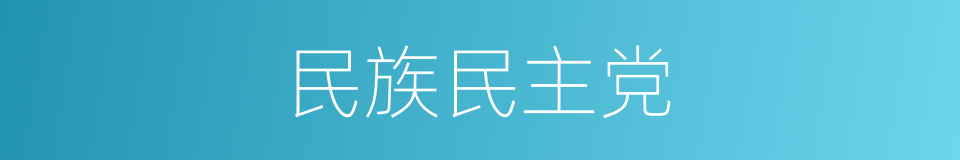 民族民主党